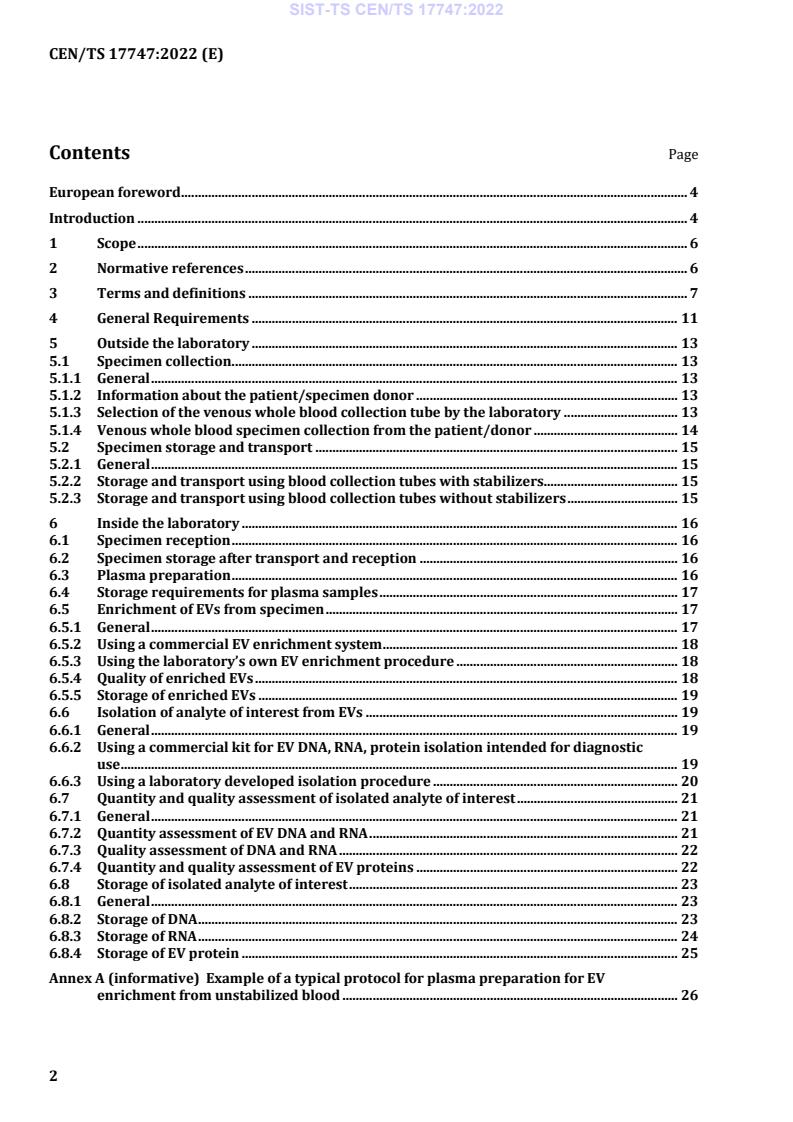 SIST-TS CEN/TS 17747:2022

CEN/TS 17747:2022 (E)

Contents Page

European foreword 4
Introduction 4
1 Scope 6
2 Normative references 6
3 Terms and definitions 7
4 General Requirements 11
5 Outside the laboratory 13
5.1 Specimen collection 13
5.1.1 General 13
5.1.2 Information about the patient/specimen donor 13
5.1.3 Selection of the venous whole blood collection tube by the laboratory 13
5.1.4 Venous whole blood specimen collection from the patient/donor 14
5.2 Specimen storage and transport 15
5.2.1 General 15
5.2.2 Storage and transport using blood collection tubes with stabilizers 15
5.2.3 Storage and transport using blood collection tubes without stabilizers 15
6 Inside the laboratory 16
6.1 Specimen reception 16
6.2 Specimen storage after transport and reception 16
6.3 Plasma preparation 16
6.4 Storage requirements for plasma samples 17
6.5 Enrichment of EVs from specimen 17
6.5.1 General 17
6.5.2 Using a commercial EV enrichment system 18
6.5.3 Using the laboratory's own EV enrichment procedure 18
6.5.4 Quality of enriched EVs 18
6.5.5 Storage of enriched EVs 19
6.6 Isolation of analyte of interest from EVs 19
6.6.1 General 19
6.6.2 Using a commercial kit for EV DNA, RNA, protein isolation intended for diagnostic use 19
6.6.3 Using a laboratory developed isolation procedure 20
6.7 Quantity and quality assessment of isolated analyte of interest 21
6.7.1 General 21
6.7.2 Quantity assessment of EV DNA and RNA 21
6.7.3 Quality assessment of DNA and RNA 22
6.7.4 Quantity and quality assessment of EV proteins 22
6.8 Storage of isolated analyte of interest 23
6.8.1 General 23
6.8.2 Storage of DNA 23
6.8.3 Storage of RNA 24
6.8.4 Storage of EV protein 25
Annex A (informative) Example of a typical protocol for plasma preparation for EV enrichment from unstabilized blood 26

2